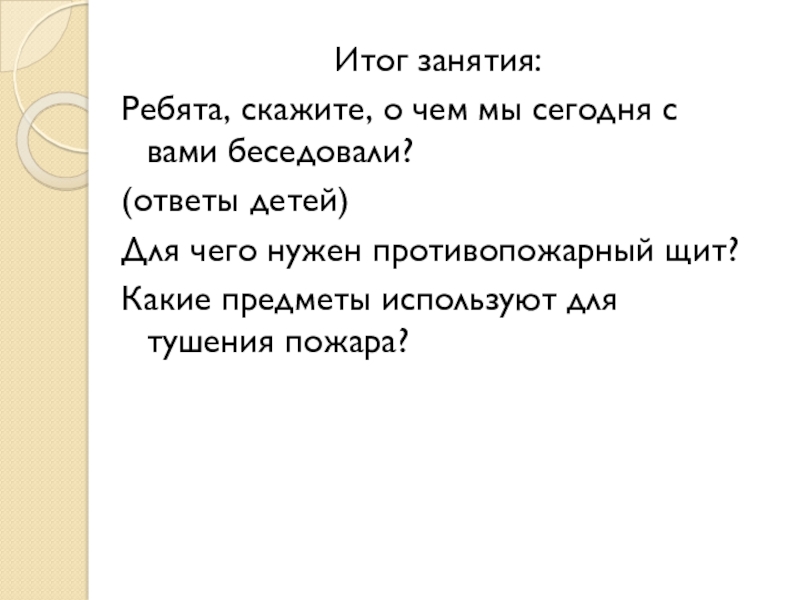 Итог занятия:

Ребята, скажите, о чем мы сегодня с вами беседовали?

(ответы детей)

Для чего нужен противопожарный щит?

Какие предметы используют для тушения пожара?